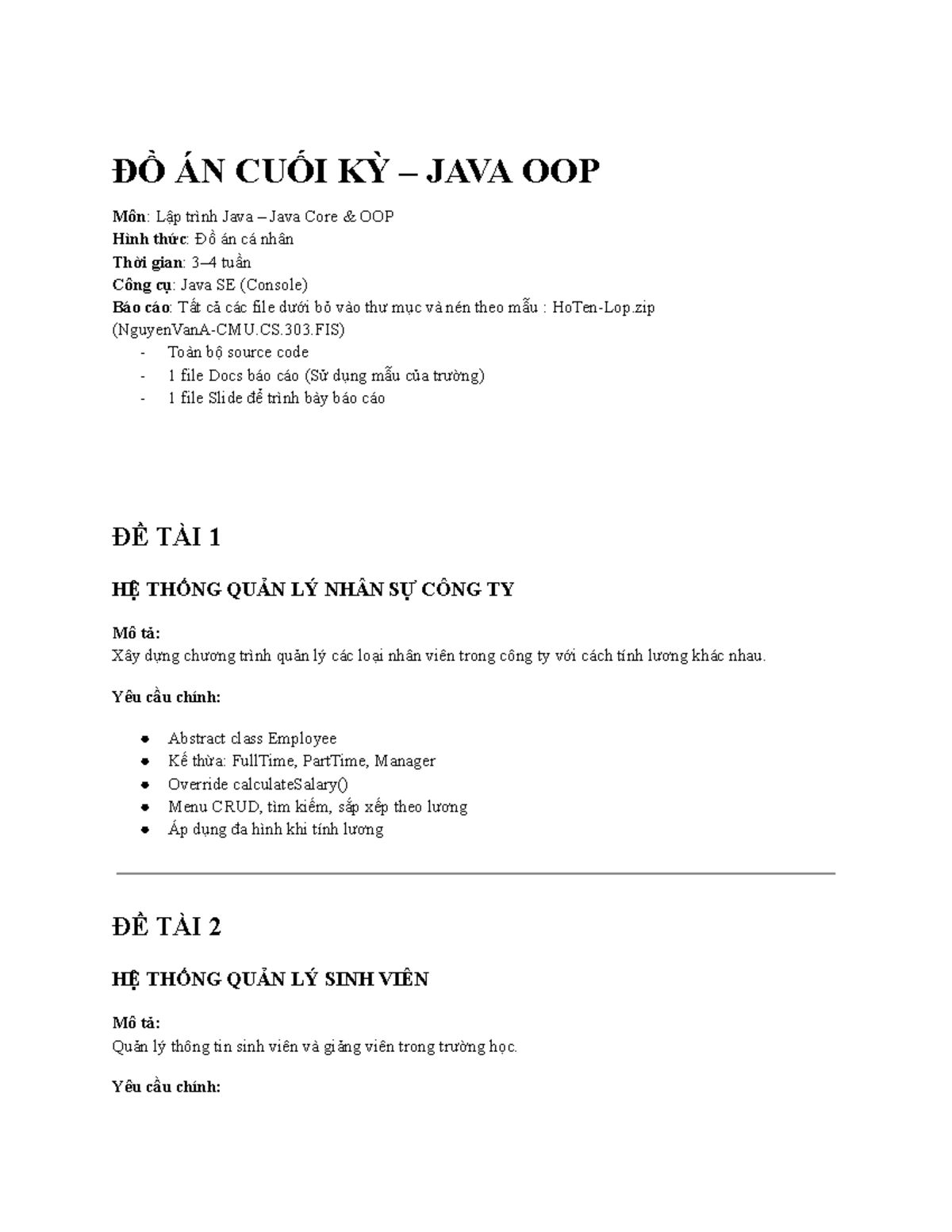 ĐỒ ÁN CUỐI KỲ – JAVA OOP

Môn: Lập trình Java – Java Core & OOP
Hình thức: Đồ án cá nhân
Thời gian: 3–4 tuần
Công cụ: Java SE (Console)
Báo cáo: Tất cả các file dưới bỏ vào thư mục và nén theo mẫu : HoTen-Lop.zip (NguyenVanA-CMU.CS.303.FIS)

- Toàn bộ source code
- 1 file Docs báo cáo (Sử dụng mẫu của trường)
- 1 file Slide để trình bày báo cáo

ĐỀ TÀI 1

HỆ THỐNG QUẢN LÝ NHÂN SỰ CÔNG TY

Mô tả:
Xây dựng chương trình quản lý các loại nhân viên trong công ty với cách tính lương khác nhau.

Yêu cầu chính:

• Abstract class Employee
• Kế thừa: FullTime, PartTime, Manager
• Override calculateSalary()
• Menu CRUD, tìm kiếm, sắp xếp theo lương
• Áp dụng đa hình khi tính lương

ĐỀ TÀI 2

HỆ THỐNG QUẢN LÝ SINH VIÊN

Mô tả:
Quản lý thông tin sinh viên và giảng viên trong trường học.

Yêu cầu chính: